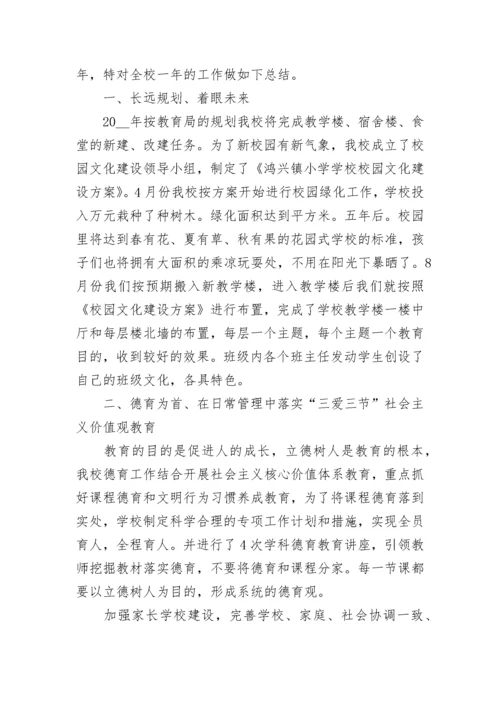 年，特对全校一年的工作做如下总结。

一、长远规划、着眼未来

20__年按教育局的规划我校将完成教学楼、宿舍楼、食堂的新建、改建任务。为了新校园有新气象，我校成立了校园文化建设领导小组，制定了《鸿兴镇小学学校校园文化建设方案》。4月份我校按方案开始进行校园绿化工作，学校投入万元栽种了种树木。绿化面积达到平方米。五年后。校园里将达到春有花、夏有草、秋有果的花园式学校的标准，孩子们也将拥有大面积的乘凉玩耍处，不用在阳光下暴晒了。8月份我们按预期搬入新教学楼，进入教学楼后我们就按照《校园文化建设方案》进行布置，完成了学校教学楼一楼中厅和每层楼北墙的布置，每层一个主题，每个主题一个教育目的，收到较好的效果。班级内各个班主任发动学生创设了自己的班级文化，各具特色。

二、德育为首、在日常管理中落实“三爱三节”社会主义价值观教育

教育的目的是促进人的成长，立德树人是教育的根本，我校德育工作结合开展社会主义核心价值体系教育，重点抓好课程德育和文明行为习惯养成教育，为了将课程德育落到实处，学校制定科学合理的专项工作计划和措施，实现全员育人，全程育人。并进行了4次学科德育教育讲座，引领教师挖掘教材落实德育，不要将德育和课程分家。每一节课都要以立德树人为目的，形成系统的德育观。

加强家长学校建设，完善学校、家庭、社会协调一致、